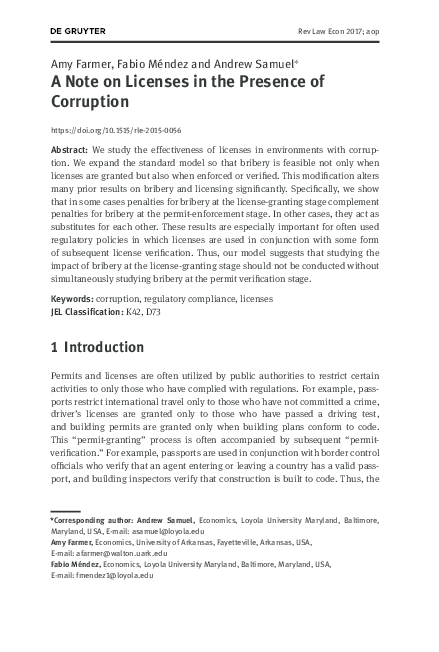 DE GRUYTER

Rev Law Econ 2017; aop

Amy Farmer, Fabio Méndez and Andrew Samuel*

A Note on Licenses in the Presence of Corruption

https://doi.org/10.1515/rle-2015-0056

Abstract: We study the effectiveness of licenses in environments with corruption. We expand the standard model so that bribery is feasible not only when licenses are granted but also when enforced or verified. This modification alters many prior results on bribery and licensing significantly. Specifically, we show that in some cases penalties for bribery at the license-granting stage complement penalties for bribery at the permit-enforcement stage. In other cases, they act as substitutes for each other. These results are especially important for often used regulatory policies in which licenses are used in conjunction with some form of subsequent license verification. Thus, our model suggests that studying the impact of bribery at the license-granting stage should not be conducted without simultaneously studying bribery at the permit verification stage.

Keywords: corruption, regulatory compliance, licenses
JEL Classification: K42, D73

1 Introduction

Permits and licenses are often utilized by public authorities to restrict certain activities to only those who have complied with regulations. For example, passports restrict international travel only to those who have not committed a crime, driver's licenses are granted only to those who have passed a driving test, and building permits are granted only when building plans conform to code. This "permit-granting" process is often accompanied by subsequent "permit-verification." For example, passports are used in conjunction with border control officials who verify that an agent entering or leaving a country has a valid passport, and building inspectors verify that construction is built to code. Thus, the

*Corresponding author: Andrew Samuel, Economics, Loyola University Maryland, Baltimore, Maryland, USA, E-mail: asamuel@loyola.edu
Amy Farmer, Economics, University of Arkansas, Fayetteville, Arkansas, USA,
E-mail: afarmer@walton.uark.edu
Fabio Méndez, Economics, Loyola University Maryland, Baltimore, Maryland, USA,
E-mail: fmendez1@loyola.edu